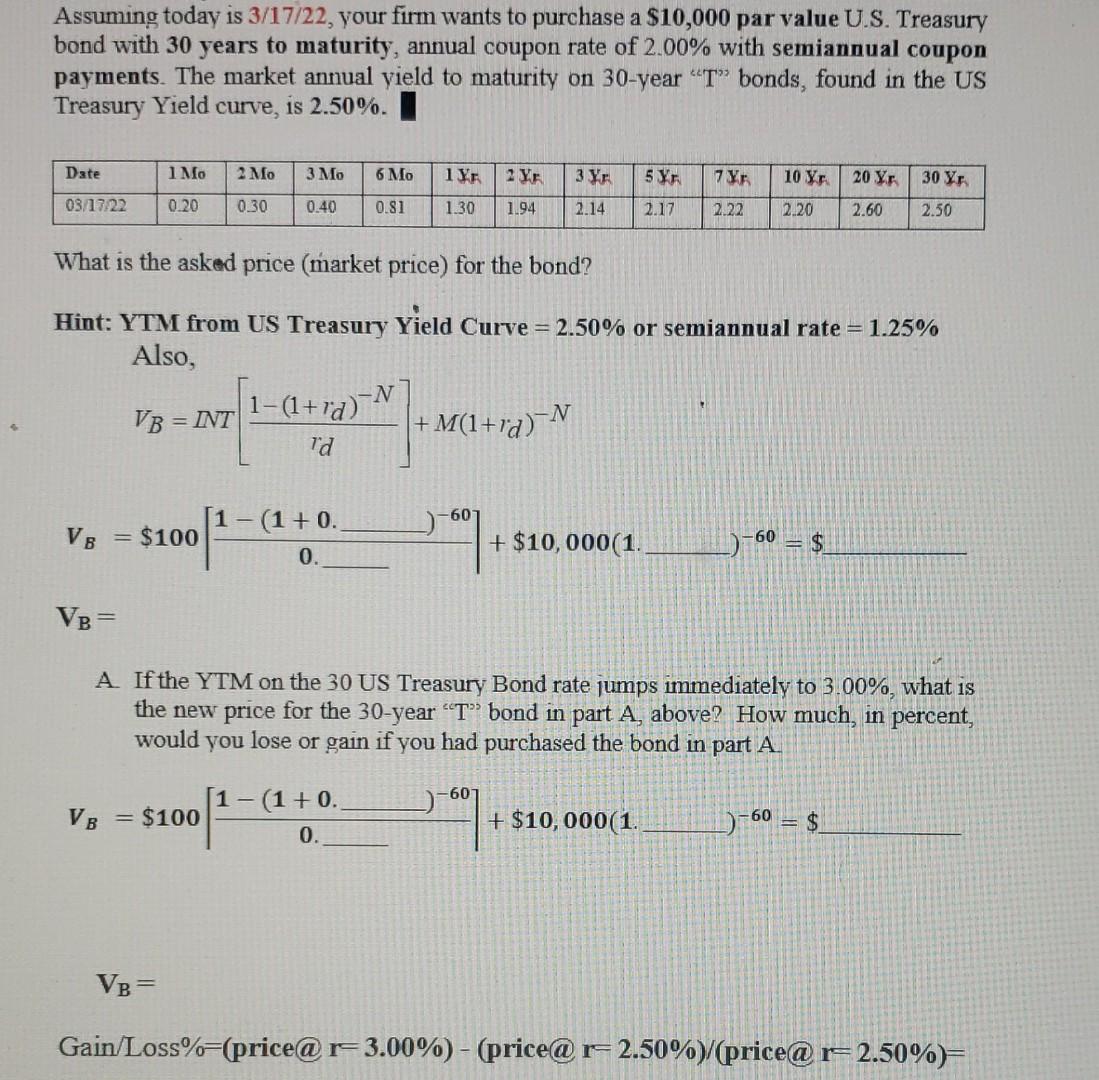 Assuming today is 3/17/22, your firm wants to purchase a $10,000 par value U.S. Treasury bond with 30 years to maturity, annual coupon rate of 2.00% with semiannual coupon payments. The market annual yield to maturity on 30-year "T" bonds, found in the US Treasury Yield curve, is 2.50%.

| Date | 1 Mo | 2 Mo | 3 Mo | 6 Mo | 1 Yr | 2 Yr | 3 Yr | 5 Yr | 7 Yr | 10 Yr | 20 Yr | 30 Yr |
|---|---|---|---|---|---|---|---|---|---|---|---|---|
| 03/17/22 | 0.20 | 0.30 | 0.40 | 0.81 | 1.30 | 1.94 | 2.14 | 2.17 | 2.22 | 2.20 | 2.60 | 2.50 |

What is the asked price (market price) for the bond?

Hint: YTM from US Treasury Yield Curve = 2.50% or semiannual rate = 1.25%
Also,

$V_B = INT\left[\frac{1-(1+r_d)^{-N}}{r_d}\right] + M(1+r_d)^{-N}$

$V_B = \$100\left[\frac{1-(1+0.\_\_\_\_)^{-60}}{0.\_\_\_\_}\right] + \$10,000(1.\_\_\_\_)^{-60} = \$\_\_\_\_$

$V_B =$

A. If the YTM on the 30 US Treasury Bond rate jumps immediately to 3.00%, what is the new price for the 30-year "T" bond in part A, above? How much, in percent, would you lose or gain if you had purchased the bond in part A.

$V_B = \$100\left[\frac{1-(1+0.\_\_\_\_)^{-60}}{0.\_\_\_\_}\right] + \$10,000(1.\_\_\_\_)^{-60} = \$\_\_\_\_$

$V_B =$

Gain/Loss%=(price@ r= 3.00%) - (price@ r= 2.50%)/(price@ r= 2.50%)=